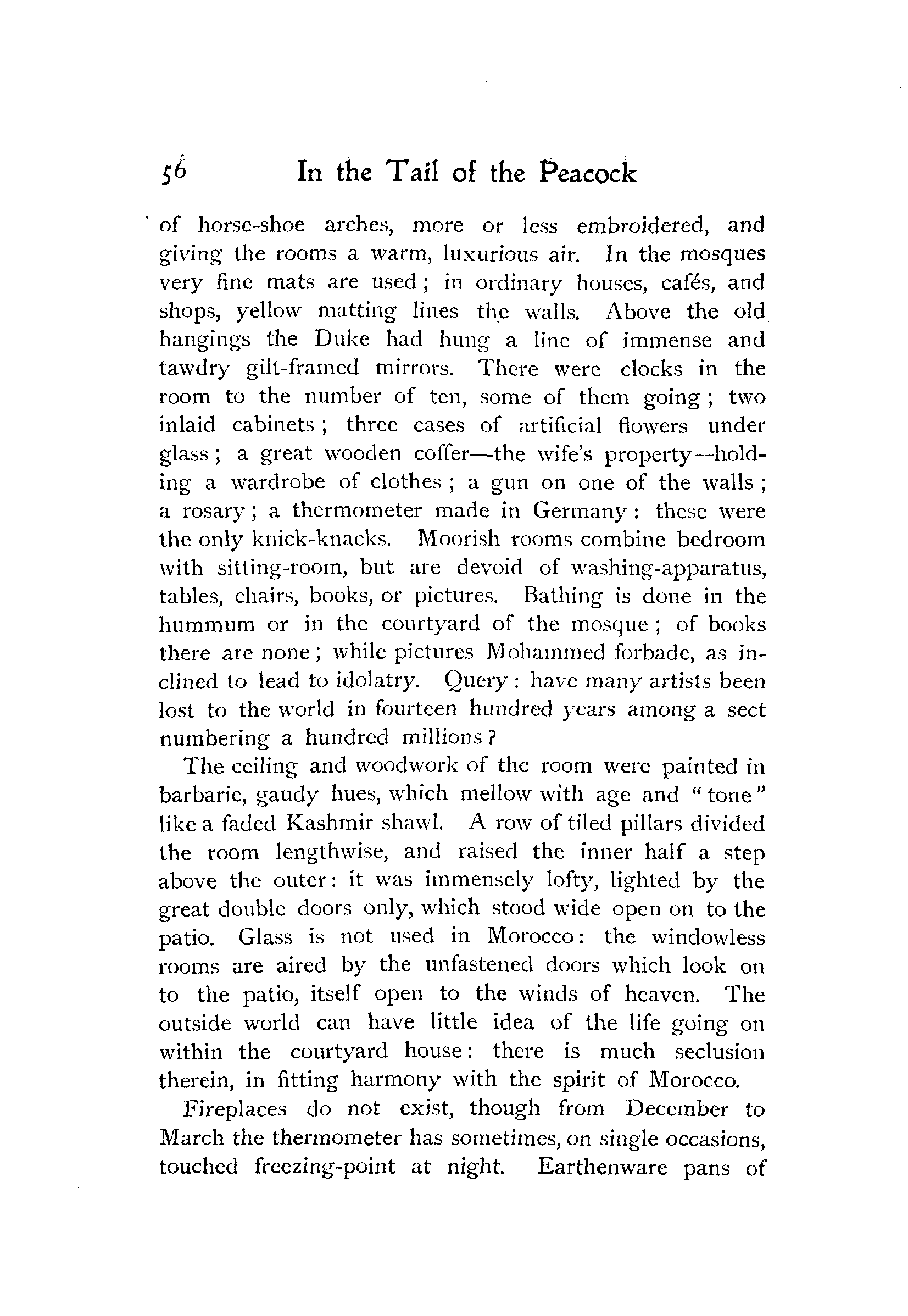 56 In the Tail of the Peacock

of horse-shoe arches, more or less embroidered, and giving the rooms a warm, luxurious air. In the mosques very fine mats are used; in ordinary houses, cafés, and shops, yellow matting lines the walls. Above the old hangings the Duke had hung a line of immense and tawdry gilt-framed mirrors. There were clocks in the room to the number of ten, some of them going; two inlaid cabinets; three cases of artificial flowers under glass; a great wooden coffer—the wife's property—holding a wardrobe of clothes; a gun on one of the walls; a rosary; a thermometer made in Germany: these were the only knick-knacks. Moorish rooms combine bedroom with sitting-room, but are devoid of washing-apparatus, tables, chairs, books, or pictures. Bathing is done in the hummum or in the courtyard of the mosque; of books there are none; while pictures Mohammed forbade, as inclined to lead to idolatry. Query: have many artists been lost to the world in fourteen hundred years among a sect numbering a hundred millions?

The ceiling and woodwork of the room were painted in barbaric, gaudy hues, which mellow with age and "tone" like a faded Kashmir shawl. A row of tiled pillars divided the room lengthwise, and raised the inner half a step above the outer: it was immensely lofty, lighted by the great double doors only, which stood wide open on to the patio. Glass is not used in Morocco: the windowless rooms are aired by the unfastened doors which look on to the patio, itself open to the winds of heaven. The outside world can have little idea of the life going on within the courtyard house: there is much seclusion therein, in fitting harmony with the spirit of Morocco.

Fireplaces do not exist, though from December to March the thermometer has sometimes, on single occasions, touched freezing-point at night. Earthenware pans of